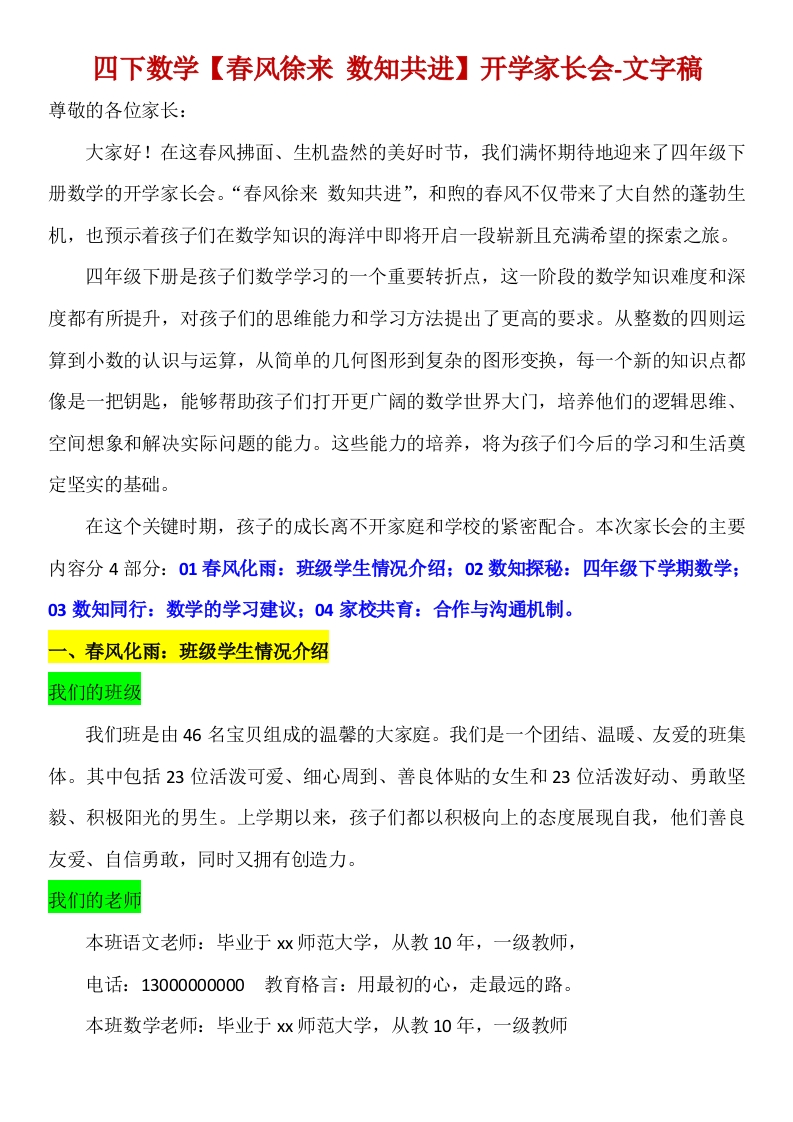 四下数学【春风徐来 数知共进】开学家长会-文字稿

尊敬的各位家长：

大家好！在这春风拂面、生机盎然的美好时节，我们满怀期待地迎来了四年级下册数学的开学家长会。“春风徐来 数知共进”，和煦的春风不仅带来了大自然的蓬勃生机，也预示着孩子们在数学知识的海洋中即将开启一段崭新且充满希望的探索之旅。

四年级下册是孩子们数学学习的一个重要转折点，这一阶段的数学知识难度和深度都有所提升，对孩子们的思维能力和学习方法提出了更高的要求。从整数的四则运算到小数的认识与运算，从简单的几何图形到复杂的图形变换，每一个新的知识点都像是一把钥匙，能够帮助孩子们打开更广阔的数学世界大门，培养他们的逻辑思维、空间想象和解决实际问题的能力。这些能力的培养，将为孩子们今后的学习和生活奠定坚实的基础。

在这个关键时期，孩子的成长离不开家庭和学校的紧密配合。本次家长会的主要内容分4部分：01春风化雨：班级学生情况介绍；02数知探秘：四年级下学期数学；03数知同行：数学的学习建议；04家校共育：合作与沟通机制。

一、春风化雨：班级学生情况介绍

我们的班级

我们班是由46名宝贝组成的温馨的大家庭。我们是一个团结、温暖、友爱的班集体。其中包括23位活泼可爱、细心周到、善良体贴的女生和23位活泼好动、勇敢坚毅、积极阳光的男生。上学期以来，孩子们都以积极向上的态度展现自我，他们善良友爱、自信勇敢，同时又拥有创造力。

我们的老师

本班语文老师：毕业于xx师范大学，从教10年，一级教师，

电话：13000000000 教育格言：用最初的心，走最远的路。

本班数学老师：毕业于xx师范大学，从教10年，一级教师